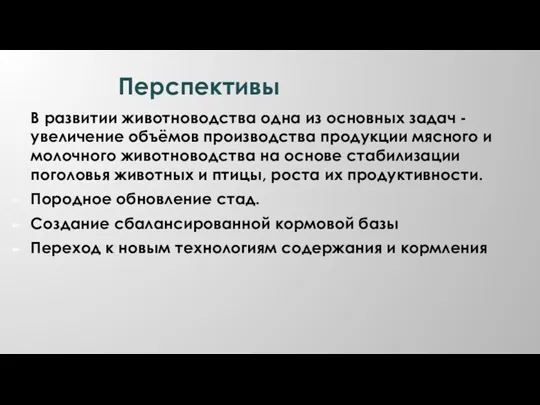 Перспективы

В развитии животноводства одна из основных задач - увеличение объёмов производства продукции мясного и молочного животноводства на основе стабилизации поголовья животных и птицы, роста их продуктивности.

Породное обновление стад.

Создание сбалансированной кормовой базы

Переход к новым технологиям содержания и кормления